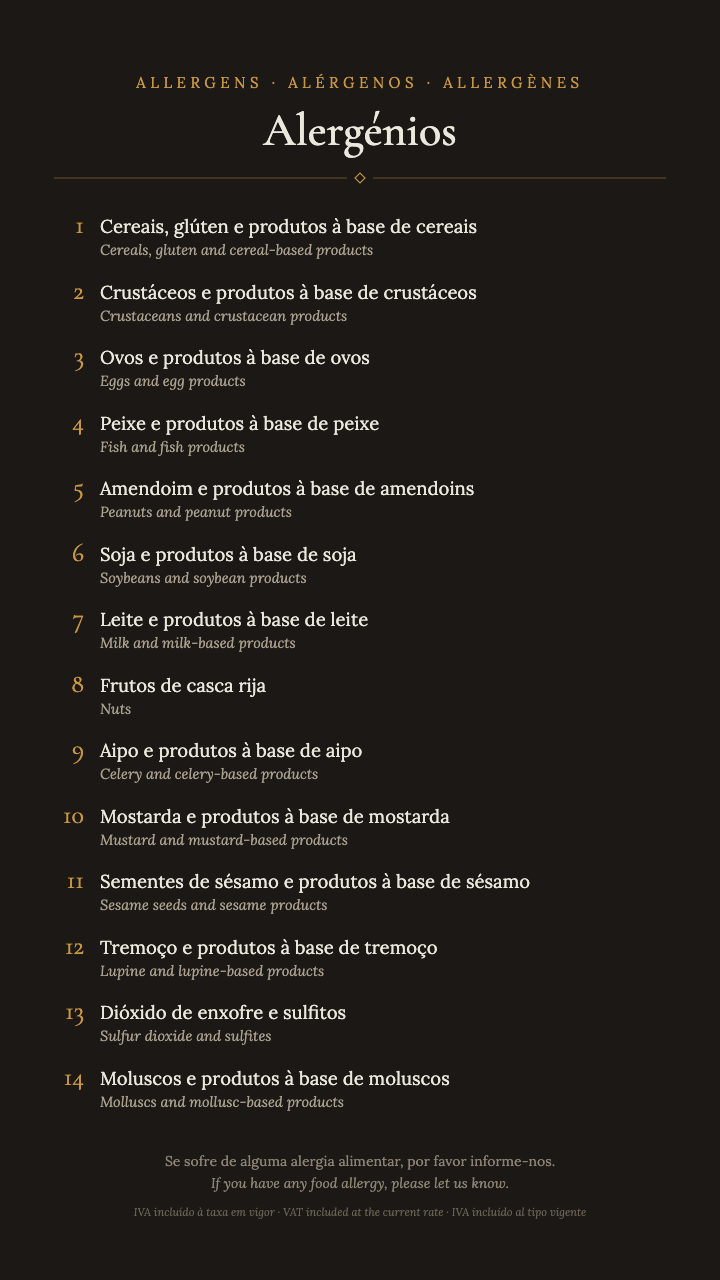 ALLERGENS · ALÉRGENOS · ALLERGÈNES

Alergénios

1 Cereais, glúten e produtos à base de cereais
Cereals, gluten and cereal-based products

2 Crustáceos e produtos à base de crustáceos
Crustaceans and crustacean products

3 Ovos e produtos à base de ovos
Eggs and egg products

4 Peixe e produtos à base de peixe
Fish and fish products

5 Amendoim e produtos à base de amendoins
Peanuts and peanut products

6 Soja e produtos à base de soja
Soybeans and soybean products

7 Leite e produtos à base de leite
Milk and milk-based products

8 Frutos de casca rija
Nuts

9 Aipo e produtos à base de aipo
Celery and celery-based products

10 Mostarda e produtos à base de mostarda
Mustard and mustard-based products

11 Sementes de sésamo e produtos à base de sésamo
Sesame seeds and sesame products

12 Tremoço e produtos à base de tremoço
Lupine and lupine-based products

13 Dióxido de enxofre e sulfitos
Sulfur dioxide and sulfites

14 Moluscos e produtos à base de moluscos
Molluscs and mollusc-based products

Se sofre de alguma alergia alimentar, por favor informe-nos.
If you have any food allergy, please let us know.

IVA incluído à taxa em vigor · VAT included at the current rate · IVA incluido al tipo vigente